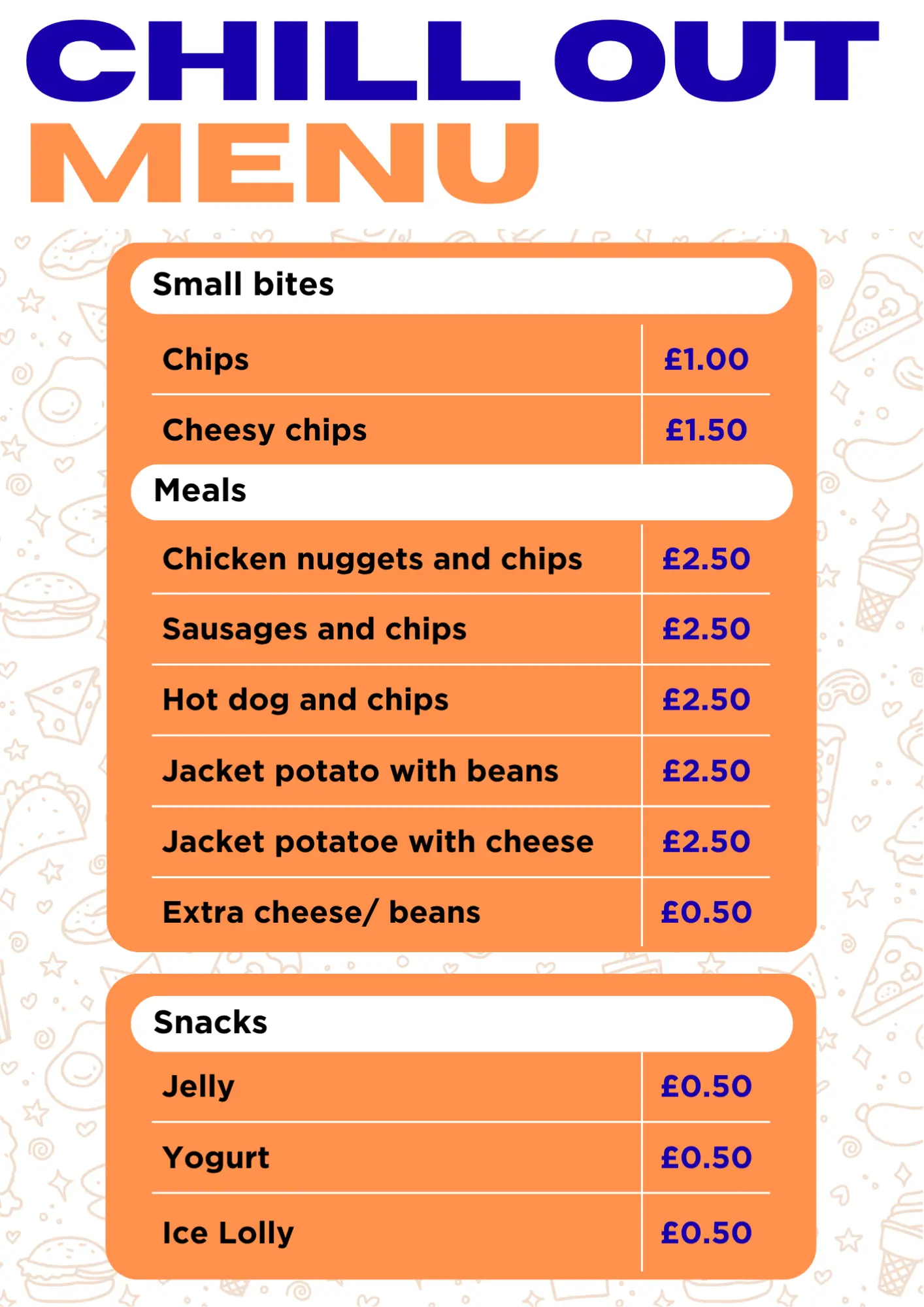 CHILL OUT
MENU

Small bites

| Chips | £1.00 |
|---|---|
| Cheesy chips | £1.50 |

Meals

| Chicken nuggets and chips | £2.50 |
|---|---|
| Sausages and chips | £2.50 |
| Hot dog and chips | £2.50 |
| Jacket potato with beans | £2.50 |
| Jacket potatoe with cheese | £2.50 |
| Extra cheese/ beans | £0.50 |

Snacks

| Jelly | £0.50 |
|---|---|
| Yogurt | £0.50 |
| Ice Lolly | £0.50 |